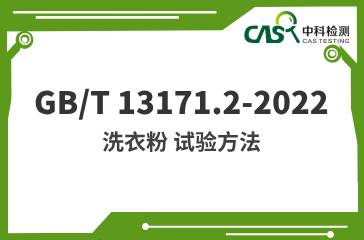 CAS 中科检测
CAS TESTING

GB/T 13171.2-2022

洗衣粉 试验方法